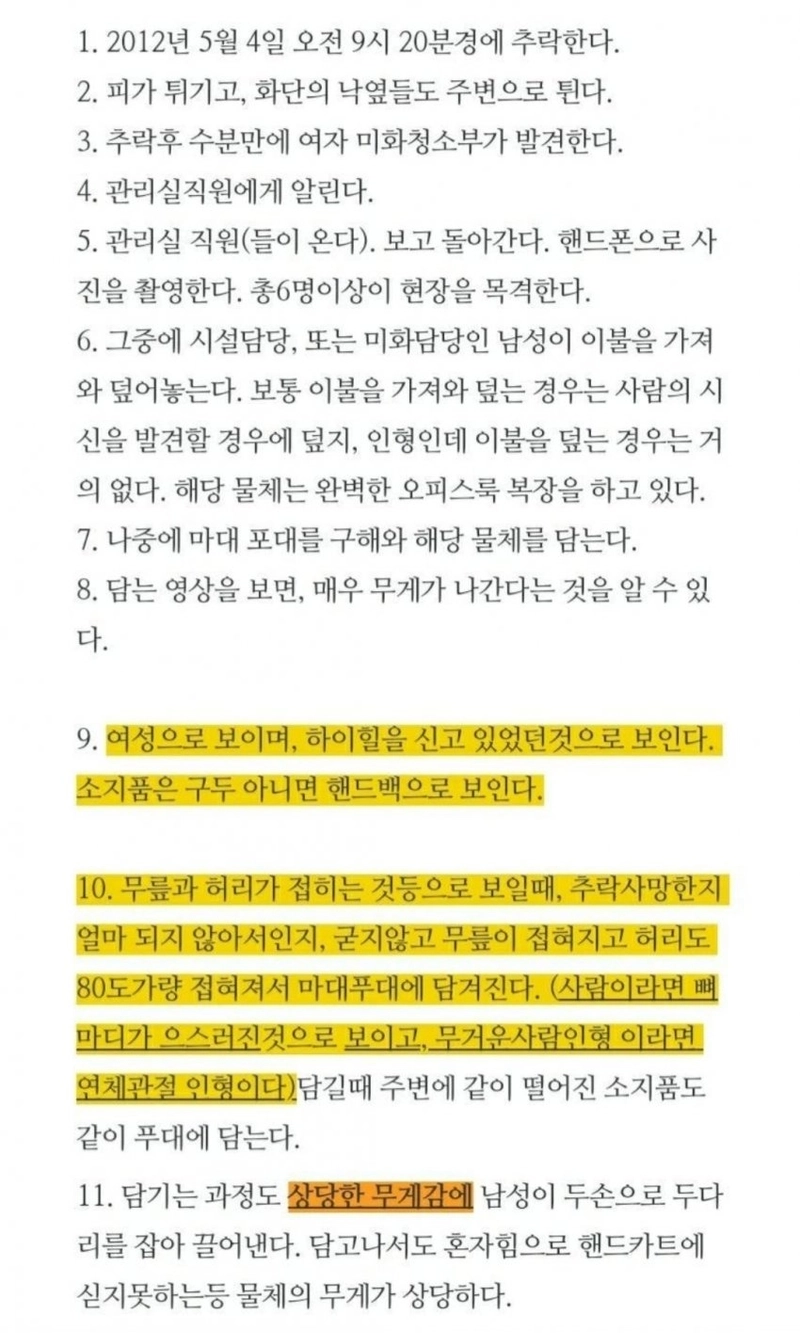 1. 2012년 5월 4일 오전 9시 20분경에 추락한다.
2. 피가 튀기고, 화단의 낙엽들도 주변으로 튄다.
3. 추락후 수분만에 여자 미화청소부가 발견한다.
4. 관리실직원에게 알린다.
5. 관리실 직원(들이 온다). 보고 돌아간다. 핸드폰으로 사진을 촬영한다. 총6명이상이 현장을 목격한다.
6. 그중에 시설담당, 또는 미화담당인 남성이 이불을 가져와 덮어놓는다. 보통 이불을 가져와 덮는 경우는 사람의 시신을 발견할 경우에 덮지, 인형인데 이불을 덮는 경우는 거의 없다. 해당 물체는 완벽한 오피스룩 복장을 하고 있다.
7. 나중에 마대 포대를 구해와 해당 물체를 담는다.
8. 담는 영상을 보면, 매우 무게가 나간다는 것을 알 수 있다.

9. 여성으로 보이며, 하이힐을 신고 있었던것으로 보인다. 소지품은 구두 아니면 핸드백으로 보인다.

10. 무릎과 허리가 접히는 것등으로 보일때, 추락사망한지 얼마 되지 않아서인지, 굳지않고 무릎이 접혀지고 허리도 80도가량 접혀져서 마대푸대에 담겨진다. (사람이라면 뼈마디가 으스러진것으로 보이고, 무거운사람인형 이라면 연체관절 인형이다)담길때 주변에 같이 떨어진 소지품도 같이 푸대에 담는다.

11. 담기는 과정도 상당한 무게감에 남성이 두손으로 두다리를 잡아 끌어낸다. 담고나서도 혼자힘으로 핸드카트에 싣지못하는등 물체의 무게가 상당하다.